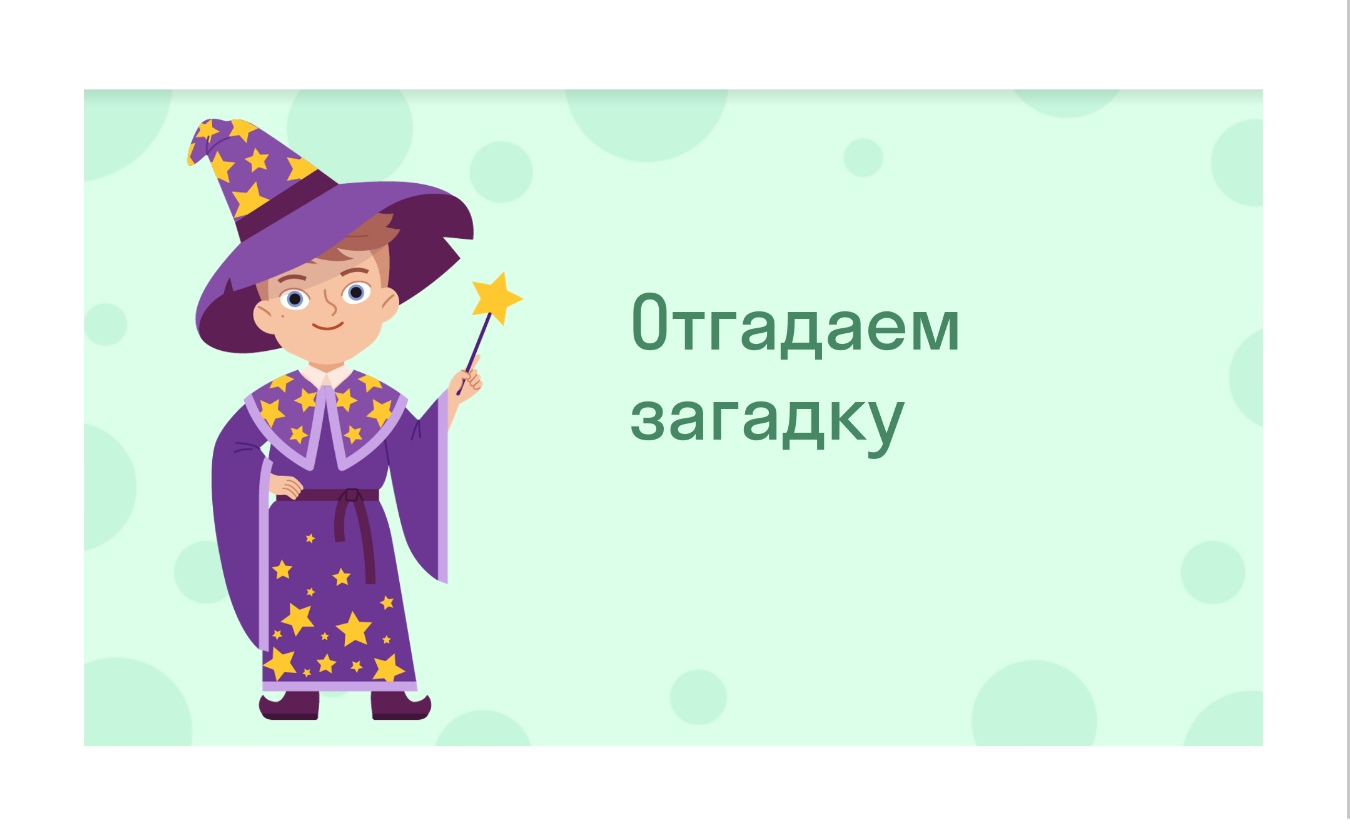 Отгадаем загадку